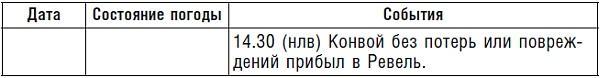 | Дата | Состояние погоды | События |
|---|---|---|
| | | 14.30 (нлв) Конвой без потерь или повреждений прибыл в Ревель. |